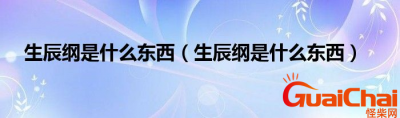 生辰纲是什么东西（生辰纲是什么东西）

GuaiChai
怪柴网